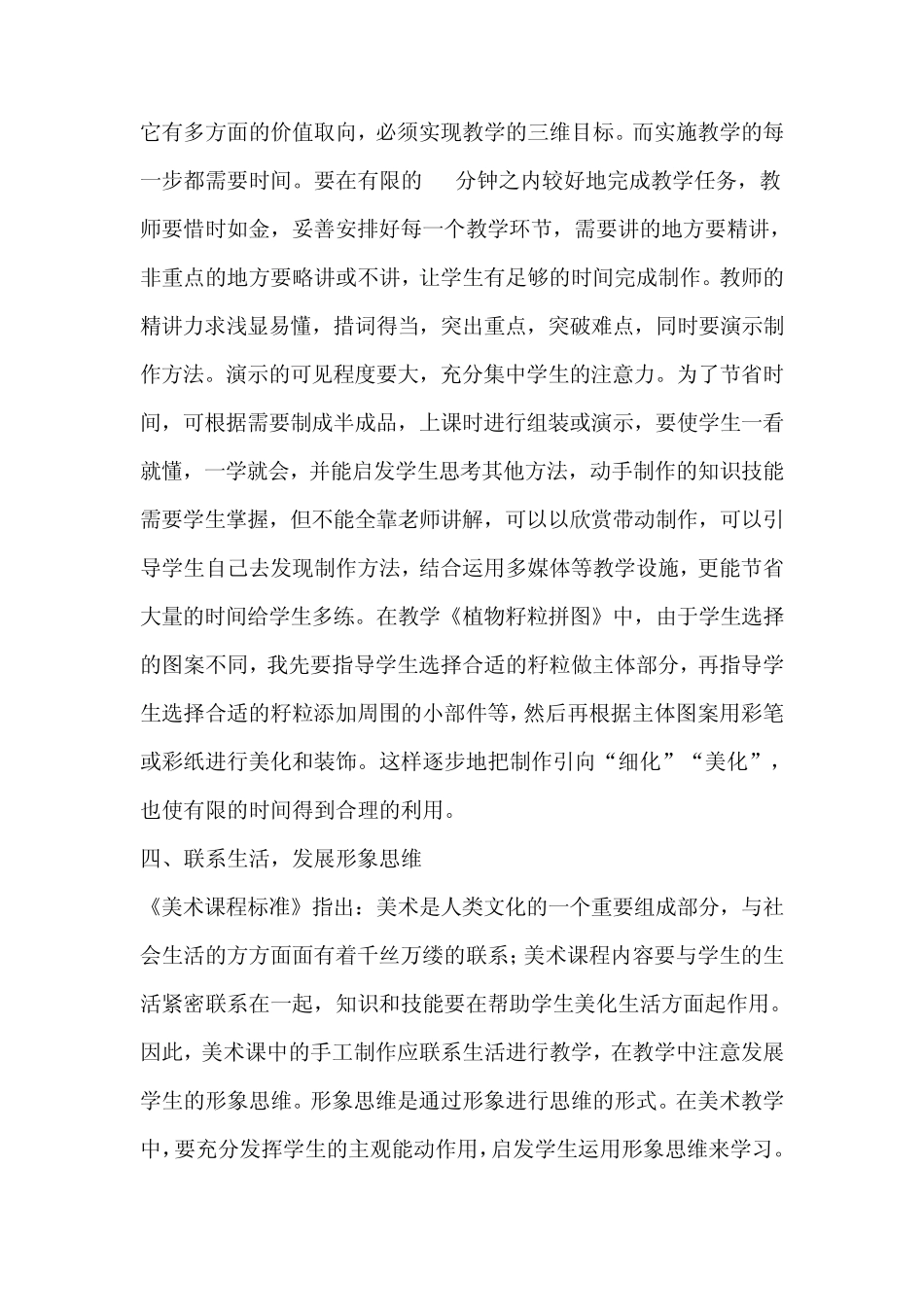 它有多方面的价值取向，必须实现教学的三维目标。而实施教学的每一步都需要时间。要在有限的　分钟之内较好地完成教学任务，教师要惜时如金，妥善安排好每一个教学环节，需要讲的地方要精讲，非重点的地方要略讲或不讲，让学生有足够的时间完成制作。教师的精讲力求浅显易懂，措词得当，突出重点，突破难点，同时要演示制作方法。演示的可见程度要大，充分集中学生的注意力。为了节省时间，可根据需要制成半成品，上课时进行组装或演示，要使学生一看就懂，一学就会，并能启发学生思考其他方法，动手制作的知识技能需要学生掌握，但不能全靠老师讲解，可以以欣赏带动制作，可以引导学生自己去发现制作方法，结合运用多媒体等教学设施，更能节省大量的时间给学生多练。在教学《植物籽粒拼图》中，由于学生选择的图案不同，我先要指导学生选择合适的籽粒做主体部分，再指导学生选择合适的籽粒添加周围的小部件等，然后再根据主体图案用彩笔或彩纸进行美化和装饰。这样逐步地把制作引向“细化”“美化”，也使有限的时间得到合理的利用。

四、联系生活，发展形象思维

《美术课程标准》指出：美术是人类文化的一个重要组成部分，与社会生活的方方面面有着千丝万缕的联系；美术课程内容要与学生的生活紧密联系在一起，知识和技能要在帮助学生美化生活方面起作用。因此，美术课中的手工制作应联系生活进行教学，在教学中注意发展学生的形象思维。形象思维是通过形象进行思维的形式。在美术教学中，要充分发挥学生的主观能动作用，启发学生运用形象思维来学习。